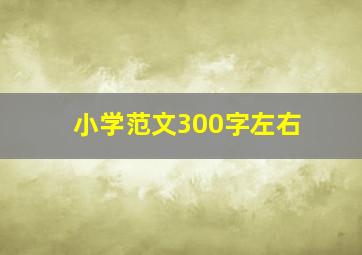 小学范文300字左右